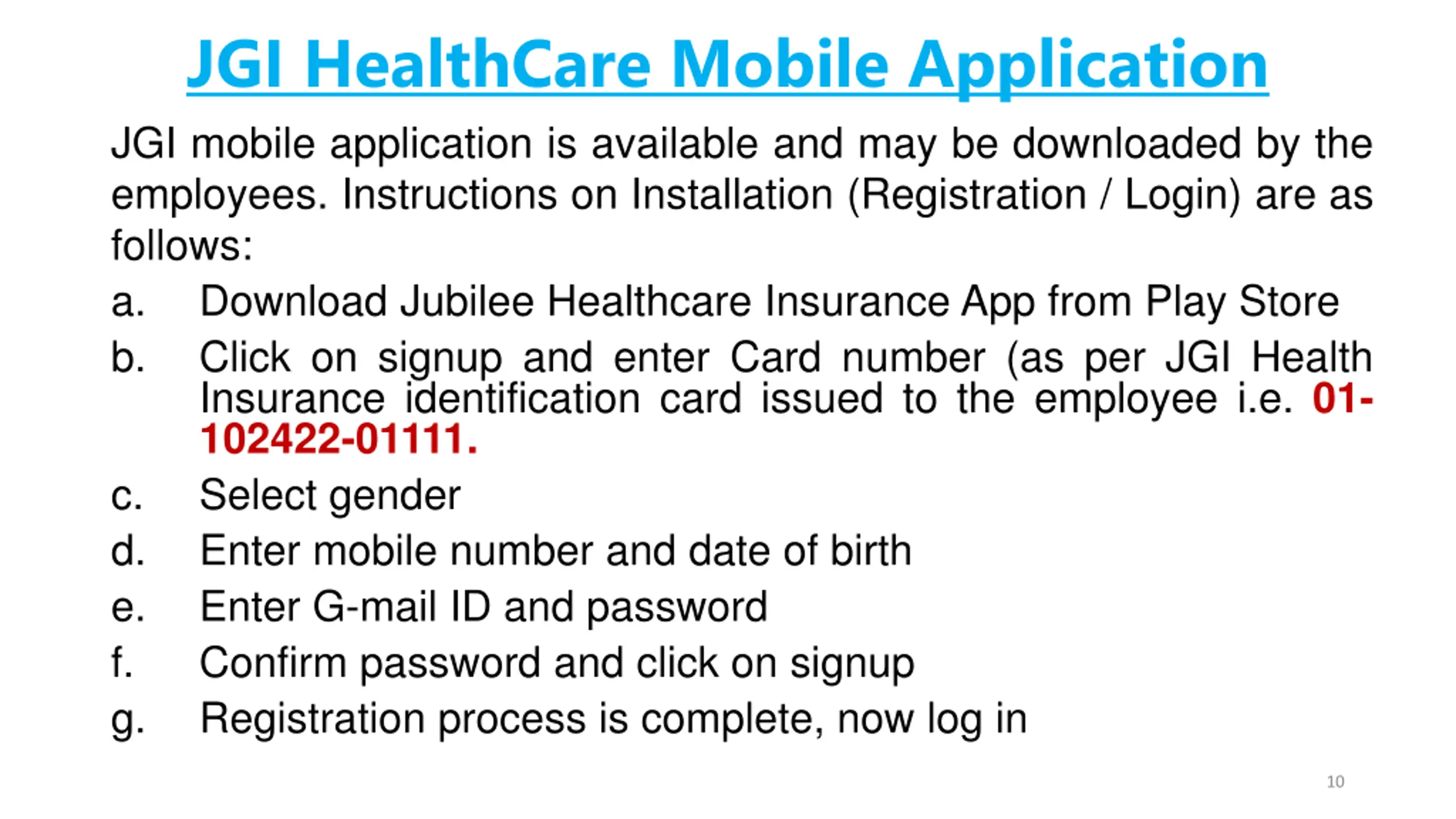 JGI HealthCare Mobile Application

JGI mobile application is available and may be downloaded by the employees. Instructions on Installation (Registration / Login) are as follows:

a. Download Jubilee Healthcare Insurance App from Play Store

b. Click on signup and enter Card number (as per JGI Health Insurance identification card issued to the employee i.e. 01-102422-01111.

c. Select gender

d. Enter mobile number and date of birth

e. Enter G-mail ID and password

f. Confirm password and click on signup

g. Registration process is complete, now log in

10